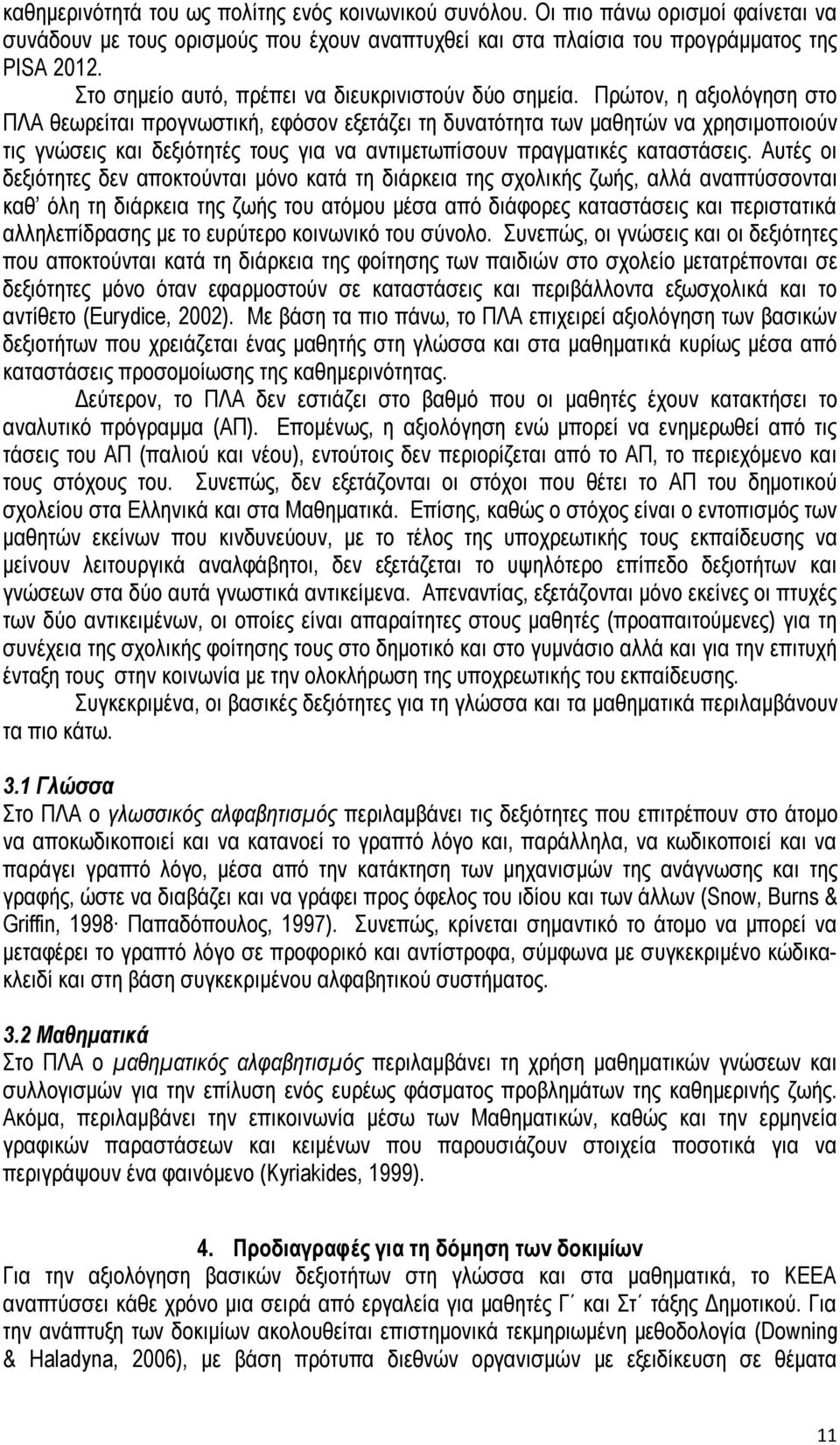 καθημερινότητά του ως πολίτης ενός κοινωνικού συνόλου. Οι πιο πάνω ορισμοί φαίνεται να συνάδουν με τους ορισμούς που έχουν αναπτυχθεί και στα πλαίσια του προγράμματος της PISA 2012.

Στο σημείο αυτό, πρέπει να διευκρινιστούν δύο σημεία. Πρώτον, η αξιολόγηση στο ΠΛΑ θεωρείται προγνωστική, εφόσον εξετάζει τη δυνατότητα των μαθητών να χρησιμοποιούν τις γνώσεις και δεξιότητές τους για να αντιμετωπίσουν πραγματικές καταστάσεις. Αυτές οι δεξιότητες δεν αποκτούνται μόνο κατά τη διάρκεια της σχολικής ζωής, αλλά αναπτύσσονται καθ' όλη τη διάρκεια της ζωής του ατόμου μέσα από διάφορες καταστάσεις και περιστατικά αλληλεπίδρασης με το ευρύτερο κοινωνικό του σύνολο. Συνεπώς, οι γνώσεις και οι δεξιότητες που αποκτούνται κατά τη διάρκεια της φοίτησης των παιδιών στο σχολείο μετατρέπονται σε δεξιότητες μόνο όταν εφαρμοστούν σε καταστάσεις και περιβάλλοντα εξωσχολικά και το αντίθετο (Eurydice, 2002). Με βάση τα πιο πάνω, το ΠΛΑ επιχειρεί αξιολόγηση των βασικών δεξιοτήτων που χρειάζεται ένας μαθητής στη γλώσσα και στα μαθηματικά κυρίως μέσα από καταστάσεις προσομοίωσης της καθημερινότητας.

Δεύτερον, το ΠΛΑ δεν εστιάζει στο βαθμό που οι μαθητές έχουν κατακτήσει το αναλυτικό πρόγραμμα (ΑΠ). Επομένως, η αξιολόγηση ενώ μπορεί να ενημερωθεί από τις τάσεις του ΑΠ (παλιού και νέου), εντούτοις δεν περιορίζεται από το ΑΠ, το περιεχόμενο και τους στόχους του. Συνεπώς, δεν εξετάζονται οι στόχοι που θέτει το ΑΠ του δημοτικού σχολείου στα Ελληνικά και στα Μαθηματικά. Επίσης, καθώς ο στόχος είναι ο εντοπισμός των μαθητών εκείνων που κινδυνεύουν, με το τέλος της υποχρεωτικής τους εκπαίδευσης να μείνουν λειτουργικά αναλφάβητοι, δεν εξετάζεται το υψηλότερο επίπεδο δεξιοτήτων και γνώσεων στα δύο αυτά γνωστικά αντικείμενα. Απεναντίας, εξετάζονται μόνο εκείνες οι πτυχές των δύο αντικειμένων, οι οποίες είναι απαραίτητες στους μαθητές (προαπαιτούμενες) για τη συνέχεια της σχολικής φοίτησης τους στο δημοτικό και στο γυμνάσιο αλλά και για την επιτυχή ένταξη τους στην κοινωνία με την ολοκλήρωση της υποχρεωτικής του εκπαίδευσης.

Συγκεκριμένα, οι βασικές δεξιότητες για τη γλώσσα και τα μαθηματικά περιλαμβάνουν τα πιο κάτω.

3.1 Γλώσσα
Στο ΠΛΑ ο γλωσσικός αλφαβητισμός περιλαμβάνει τις δεξιότητες που επιτρέπουν στο άτομο να αποκωδικοποιεί και να κατανοεί το γραπτό λόγο και, παράλληλα, να κωδικοποιεί και να παράγει γραπτό λόγο, μέσα από την κατάκτηση των μηχανισμών της ανάγνωσης και της γραφής, ώστε να διαβάζει και να γράφει προς όφελος του ιδίου και των άλλων (Snow, Burns & Griffin, 1998· Παπαδόπουλος, 1997). Συνεπώς, κρίνεται σημαντικό το άτομο να μπορεί να μεταφέρει το γραπτό λόγο σε προφορικό και αντίστροφα, σύμφωνα με συγκεκριμένο κώδικα-κλειδί και στη βάση συγκεκριμένου αλφαβητικού συστήματος.

3.2 Μαθηματικά
Στο ΠΛΑ ο μαθηματικός αλφαβητισμός περιλαμβάνει τη χρήση μαθηματικών γνώσεων και συλλογισμών για την επίλυση ενός ευρέως φάσματος προβλημάτων της καθημερινής ζωής. Ακόμα, περιλαμβάνει την επικοινωνία μέσω των Μαθηματικών, καθώς και την ερμηνεία γραφικών παραστάσεων και κειμένων που παρουσιάζουν στοιχεία ποσοτικά για να περιγράψουν ένα φαινόμενο (Kyriakides, 1999).

4. Προδιαγραφές για τη δόμηση των δοκιμίων
Για την αξιολόγηση βασικών δεξιοτήτων στη γλώσσα και στα μαθηματικά, το ΚΕΕΑ αναπτύσσει κάθε χρόνο μια σειρά από εργαλεία για μαθητές Γ΄ και Στ΄ τάξης Δημοτικού. Για την ανάπτυξη των δοκιμίων ακολουθείται επιστημονικά τεκμηριωμένη μεθοδολογία (Downing & Haladyna, 2006), με βάση πρότυπα διεθνών οργανισμών με εξειδίκευση σε θέματα

11